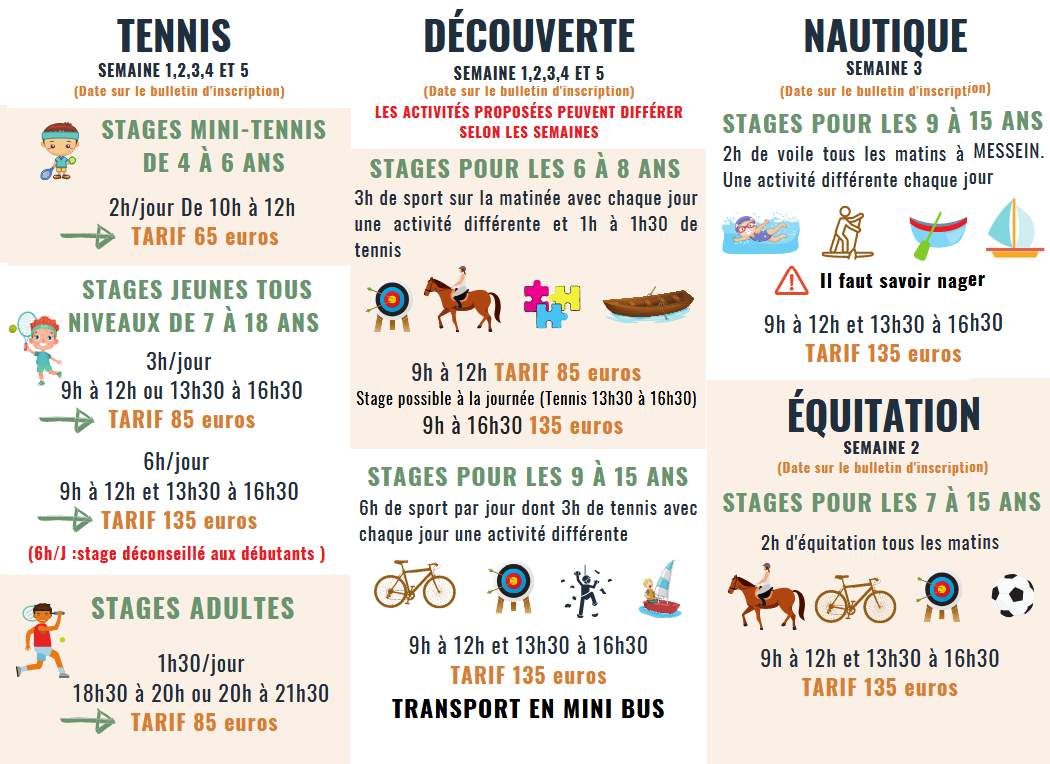 TENNIS
SEMAINE 1,2,3,4 ET 5
(Date sur le bulletin d'inscription)

STAGES MINI-TENNIS DE 4 À 6 ANS

2h/jour De 10h à 12h
TARIF 65 euros

STAGES JEUNES TOUS NIVEAUX DE 7 À 18 ANS

3h/jour
9h à 12h ou 13h30 à 16h30
TARIF 85 euros

6h/jour
9h à 12h et 13h30 à 16h30
TARIF 135 euros
(6h/J :stage déconseillé aux débutants )

STAGES ADULTES

1h30/jour
18h30 à 20h ou 20h à 21h30
TARIF 85 euros

DÉCOUVERTE
SEMAINE 1,2,3,4 ET 5
(Date sur le bulletin d'inscription)
LES ACTIVITÉS PROPOSÉES PEUVENT DIFFÉRER SELON LES SEMAINES

STAGES POUR LES 6 À 8 ANS
3h de sport sur la matinée avec chaque jour une activité différente et 1h à 1h30 de tennis

9h à 12h TARIF 85 euros
Stage possible à la journée (Tennis 13h30 à 16h30)
9h à 16h30 135 euros

STAGES POUR LES 9 À 15 ANS
6h de sport par jour dont 3h de tennis avec chaque jour une activité différente

9h à 12h et 13h30 à 16h30
TARIF 135 euros
TRANSPORT EN MINI BUS

NAUTIQUE
SEMAINE 3
(Date sur le bulletin d'inscription)

STAGES POUR LES 9 À 15 ANS
2h de voile tous les matins à MESSEIN.
Une activité différente chaque jour

Il faut savoir nager

9h à 12h et 13h30 à 16h30
TARIF 135 euros

ÉQUITATION
SEMAINE 2
(Date sur le bulletin d'inscription)

STAGES POUR LES 7 À 15 ANS

2h d'équitation tous les matins

9h à 12h et 13h30 à 16h30
TARIF 135 euros